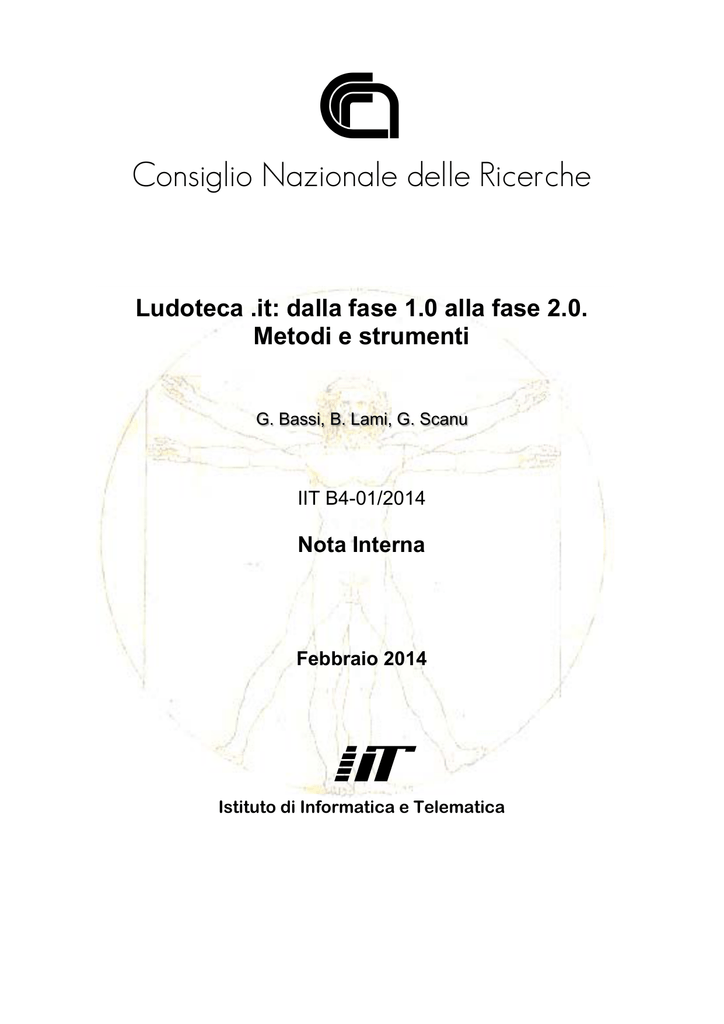 Consiglio Nazionale delle Ricerche

Ludoteca .it: dalla fase 1.0 alla fase 2.0. Metodi e strumenti

G. Bassi, B. Lami, G. Scanu

IIT B4-01/2014

Nota Interna

Febbraio 2014

IIT

Istituto di Informatica e Telematica